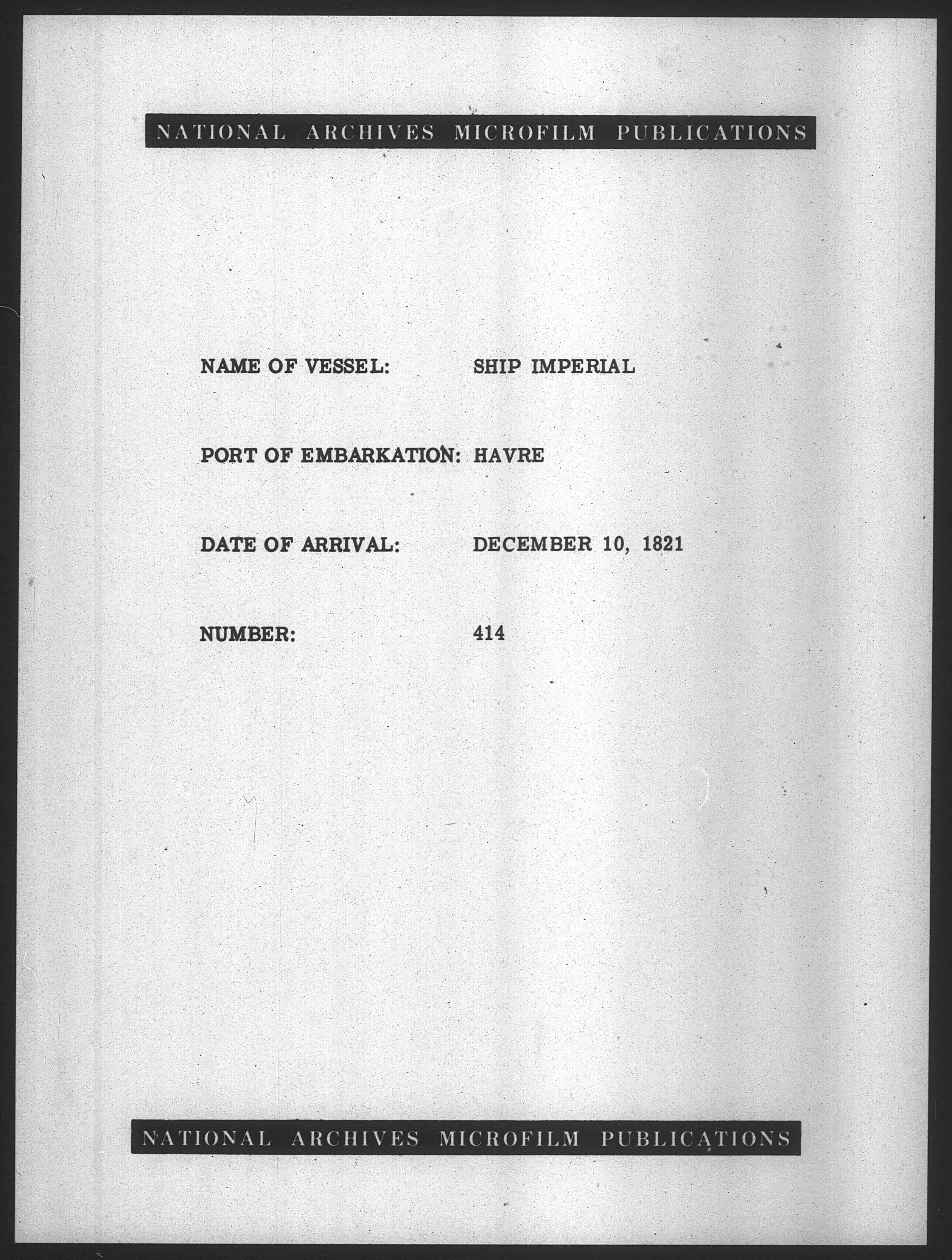 NATIONAL ARCHIVES MICROFILM PUBLICATIONS

NAME OF VESSEL: SHIP IMPERIAL

PORT OF EMBARKATION: HAVRE

DATE OF ARRIVAL: DECEMBER 10, 1821

NUMBER: 414

NATIONAL ARCHIVES MICROFILM PUBLICATIONS